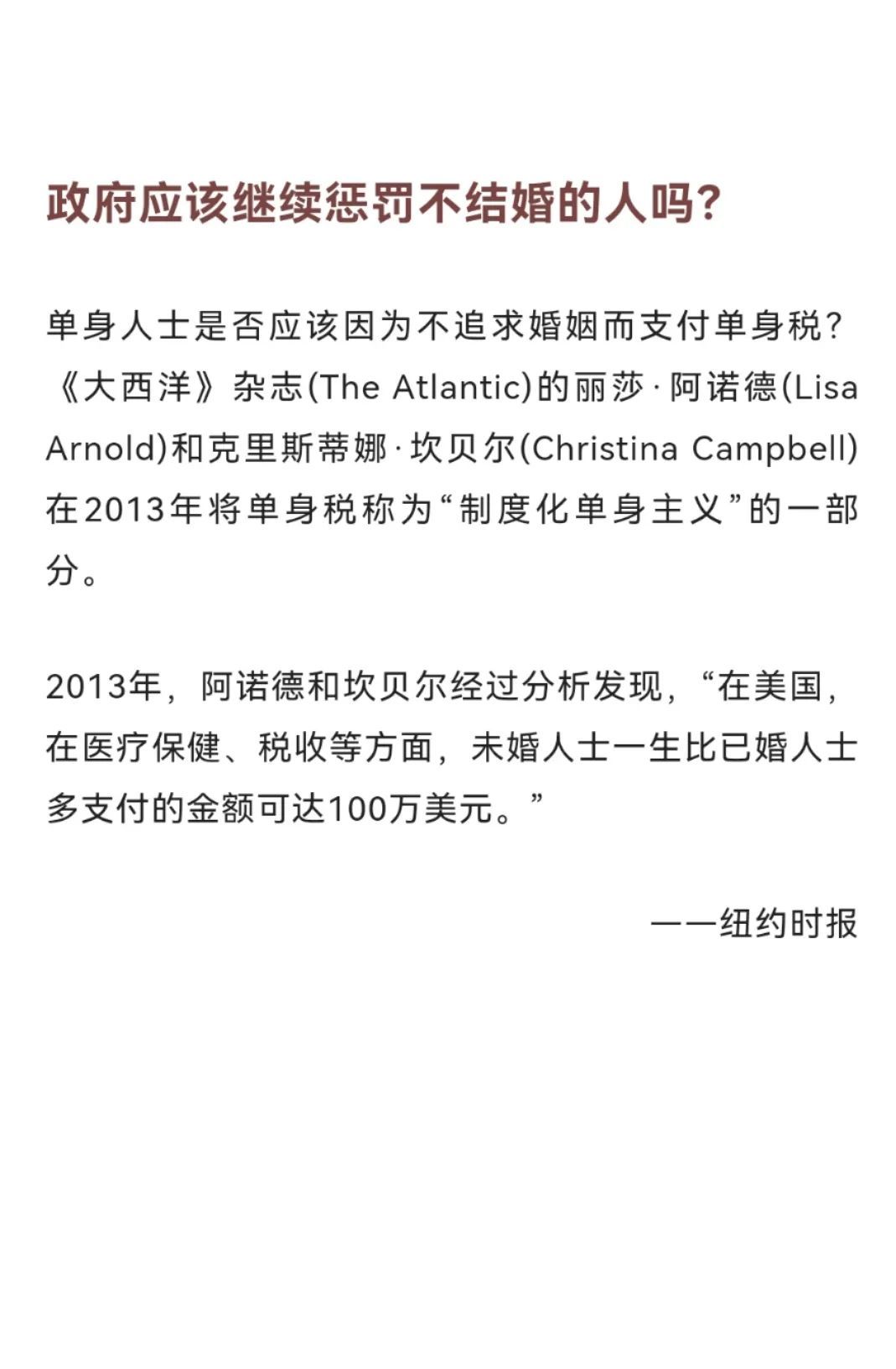 政府应该继续惩罚不结婚的人吗?

单身人士是否应该因为不追求婚姻而支付单身税?《大西洋》杂志(The Atlantic)的丽莎·阿诺德(Lisa Arnold)和克里斯蒂娜·坎贝尔(Christina Campbell)在2013年将单身税称为“制度化单身主义”的一部分。

2013年,阿诺德和坎贝尔经过分析发现,“在美国,在医疗保健、税收等方面,未婚人士一生比已婚人士多支付的金额可达100万美元。”

——纽约时报